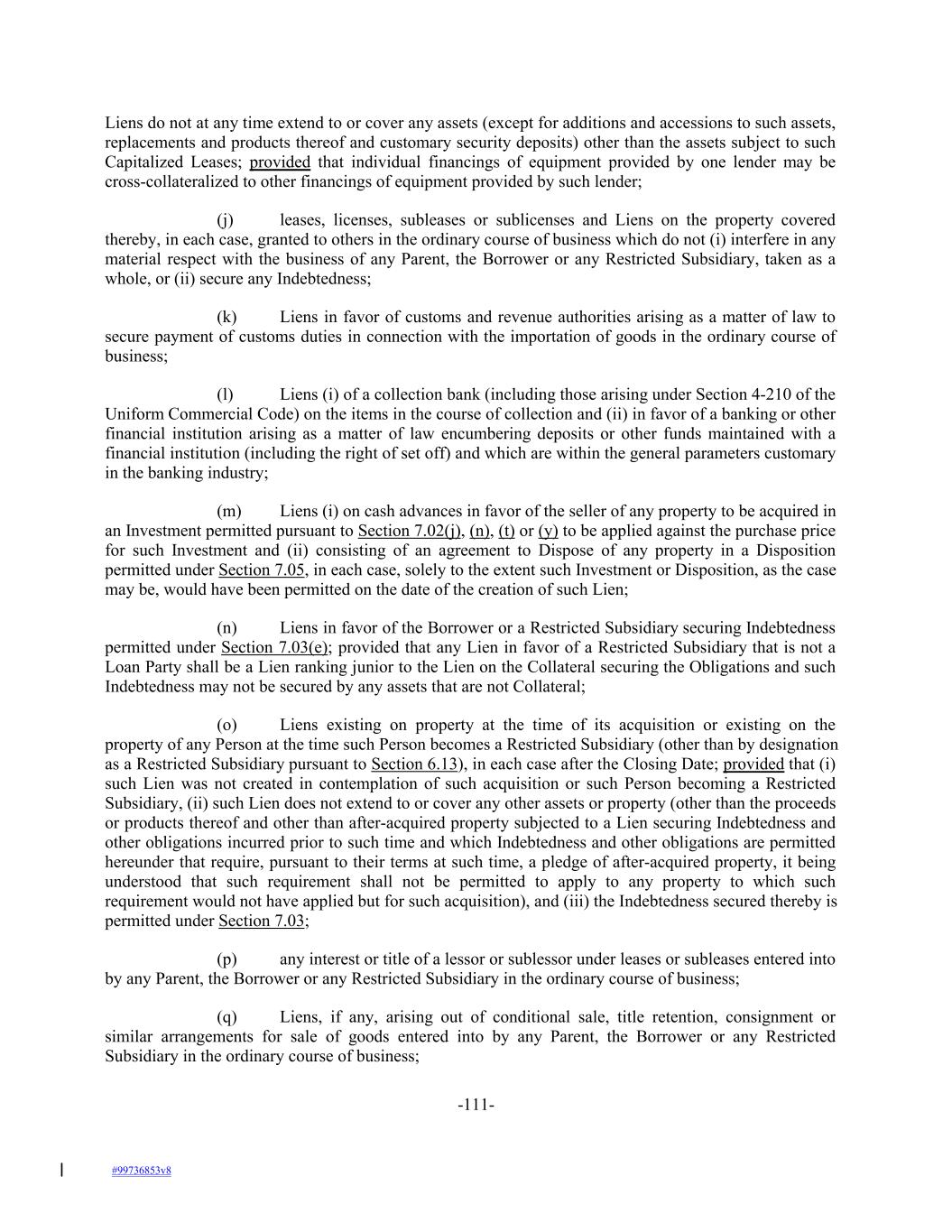 Liens do not at any time extend to or cover any assets (except for additions and accessions to such assets, replacements and products thereof and customary security deposits) other than the assets subject to such Capitalized Leases; provided that individual financings of equipment provided by one lender may be cross-collateralized to other financings of equipment provided by such lender;

(j) leases, licenses, subleases or sublicenses and Liens on the property covered thereby, in each case, granted to others in the ordinary course of business which do not (i) interfere in any material respect with the business of any Parent, the Borrower or any Restricted Subsidiary, taken as a whole, or (ii) secure any Indebtedness;

(k) Liens in favor of customs and revenue authorities arising as a matter of law to secure payment of customs duties in connection with the importation of goods in the ordinary course of business;

(l) Liens (i) of a collection bank (including those arising under Section 4-210 of the Uniform Commercial Code) on the items in the course of collection and (ii) in favor of a banking or other financial institution arising as a matter of law encumbering deposits or other funds maintained with a financial institution (including the right of set off) and which are within the general parameters customary in the banking industry;

(m) Liens (i) on cash advances in favor of the seller of any property to be acquired in an Investment permitted pursuant to Section 7.02(j), (n), (t) or (y) to be applied against the purchase price for such Investment and (ii) consisting of an agreement to Dispose of any property in a Disposition permitted under Section 7.05, in each case, solely to the extent such Investment or Disposition, as the case may be, would have been permitted on the date of the creation of such Lien;

(n) Liens in favor of the Borrower or a Restricted Subsidiary securing Indebtedness permitted under Section 7.03(e); provided that any Lien in favor of a Restricted Subsidiary that is not a Loan Party shall be a Lien ranking junior to the Lien on the Collateral securing the Obligations and such Indebtedness may not be secured by any assets that are not Collateral;

(o) Liens existing on property at the time of its acquisition or existing on the property of any Person at the time such Person becomes a Restricted Subsidiary (other than by designation as a Restricted Subsidiary pursuant to Section 6.13), in each case after the Closing Date; provided that (i) such Lien was not created in contemplation of such acquisition or such Person becoming a Restricted Subsidiary, (ii) such Lien does not extend to or cover any other assets or property (other than the proceeds or products thereof and other than after-acquired property subjected to a Lien securing Indebtedness and other obligations incurred prior to such time and which Indebtedness and other obligations are permitted hereunder that require, pursuant to their terms at such time, a pledge of after-acquired property, it being understood that such requirement shall not be permitted to apply to any property to which such requirement would not have applied but for such acquisition), and (iii) the Indebtedness secured thereby is permitted under Section 7.03;

(p) any interest or title of a lessor or sublessor under leases or subleases entered into by any Parent, the Borrower or any Restricted Subsidiary in the ordinary course of business;

(q) Liens, if any, arising out of conditional sale, title retention, consignment or similar arrangements for sale of goods entered into by any Parent, the Borrower or any Restricted Subsidiary in the ordinary course of business;

-111-

#99736853v8